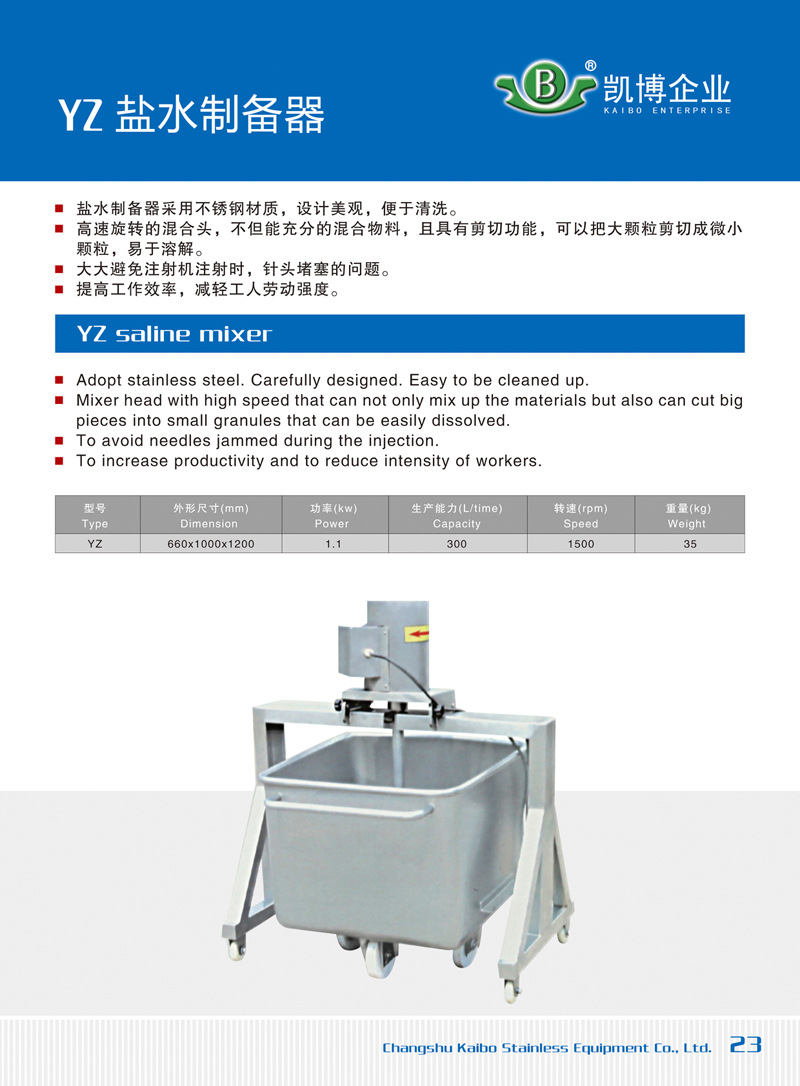 YZ 盐水制备器

B ®
凯博企业
KAIBO ENTERPRISE

■ 盐水制备器采用不锈钢材质，设计美观，便于清洗。
■ 高速旋转的混合头，不但能充分的混合物料，且具有剪切功能，可以把大颗粒剪切成微小颗粒，易于溶解。
■ 大大避免注射机注射时，针头堵塞的问题。
■ 提高工作效率，减轻工人劳动强度。

YZ saline mixer

■ Adopt stainless steel. Carefully designed. Easy to be cleaned up.
■ Mixer head with high speed that can not only mix up the materials but also can cut big pieces into small granules that can be easily dissolved.
■ To avoid needles jammed during the injection.
■ To increase productivity and to reduce intensity of workers.

| 型号 Type | 外形尺寸(mm) Dimension | 功率(kw) Power | 生产能力(L/time) Capacity | 转速(rpm) Speed | 重量(kg) Weight |
|---|---|---|---|---|---|
| YZ | 660x1000x1200 | 1.1 | 300 | 1500 | 35 |

Changshu Kaibo Stainless Equipment Co., Ltd. 23